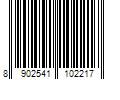 8 902541 102217